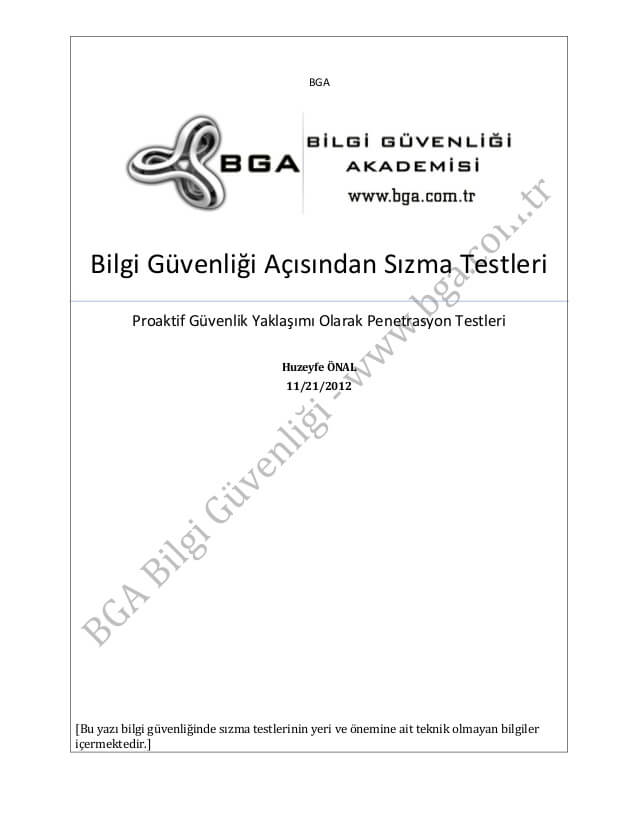 BGA

BGA

BİLGİ GÜVENLİĞİ AKADEMİSİ

www.bga.com.tr

Bilgi Güvenliği Açısından Sızma Testleri

Proaktif Güvenlik Yaklaşımı Olarak Penetrasyon Testleri

Huzeyfe ÖNAL
11/21/2012

BGA Bilgi Güvenliği -www.bga.com.tr

[Bu yazı bilgi güvenliğinde sızma testlerinin yeri ve önemine ait teknik olmayan bilgiler içermektedir.]